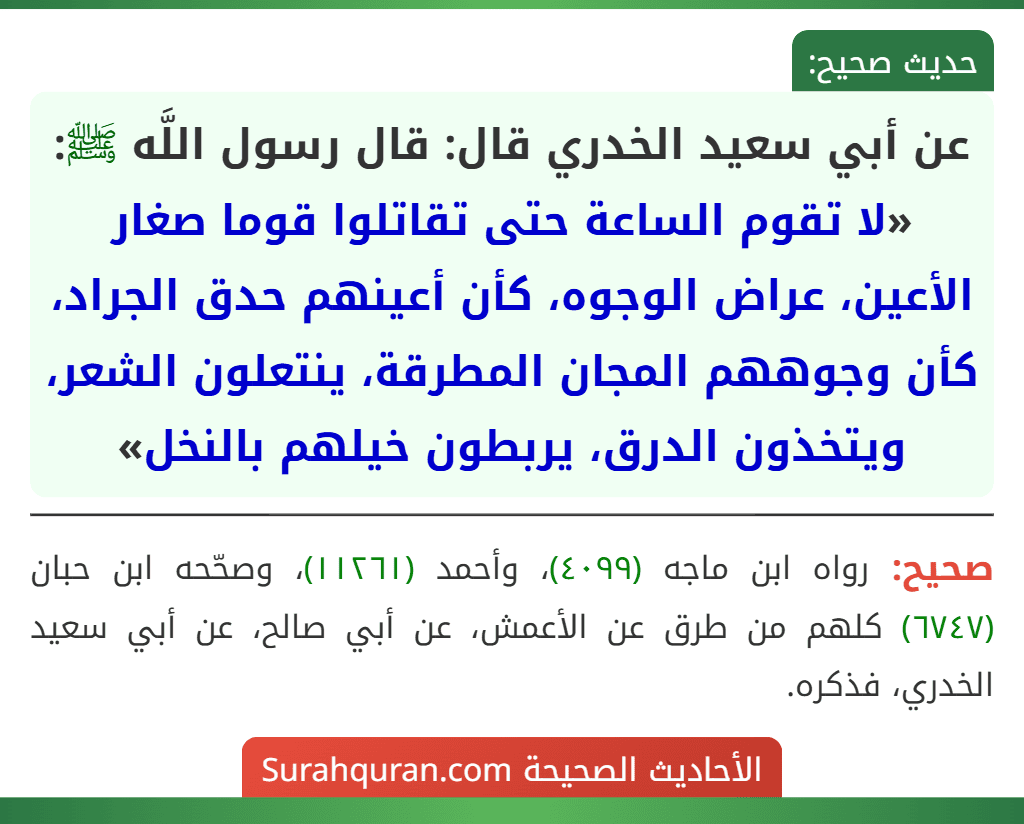 حديث صحيح:

عن أبي سعيد الخدري قال: قال رسول اللَّه ﷺ:
«لا تقوم الساعة حتى تقاتلوا قوما صغار الأعين، عراض الوجوه، كأن أعينهم حدق الجراد، كأن وجوههم المجان المطرقة، ينتعلون الشعر، ويتخذون الدرق، يربطون خيلهم بالنخل»

صحيح: رواه ابن ماجه (٤٠٩٩)، وأحمد (١١٢٦١)، وصحّحه ابن حبان (٦٧٤٧) كلهم من طرق عن الأعمش، عن أبي صالح، عن أبي سعيد الخدري، فذكره.

الأحاديث الصحيحة Surahquran.com